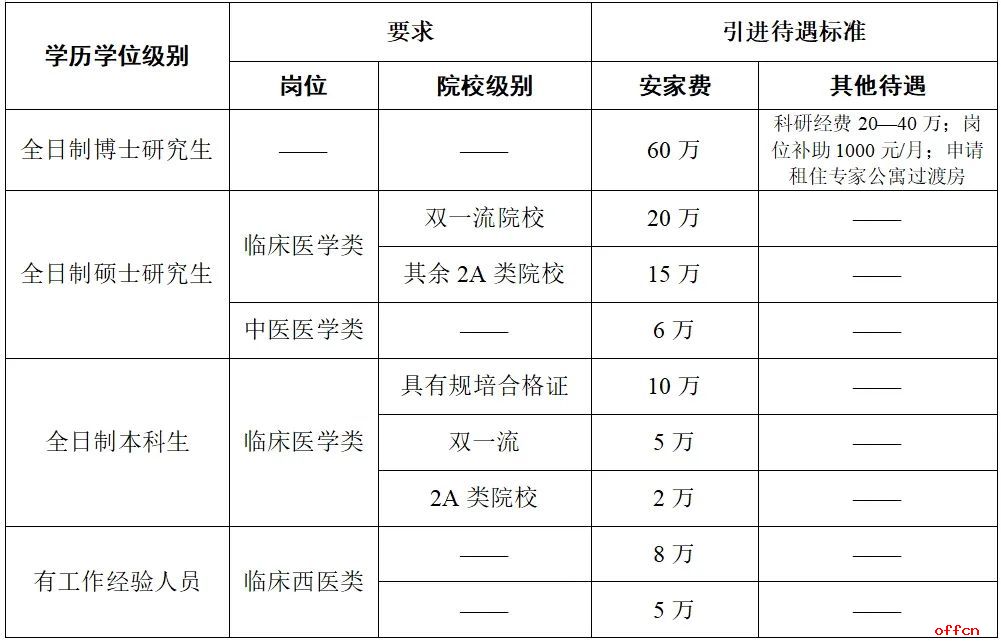 | 学历学位级别 | 要求 | | 引进待遇标准 | |
|---|---|---|---|---|
| | 岗位 | 院校级别 | 安家费 | 其他待遇 |
| 全日制博士研究生 | —— | —— | 60 万 | 科研经费 20—40 万；岗位补助 1000 元/月；申请租住专家公寓过渡房 |
| 全日制硕士研究生 | 临床医学类 | 双一流院校 | 20 万 | —— |
| | | 其余 2A 类院校 | 15 万 | —— |
| | 中医医学类 | —— | 6 万 | —— |
| 全日制本科生 | 临床医学类 | 具有规培合格证 | 10 万 | —— |
| | | 双一流 | 5 万 | —— |
| | | 2A 类院校 | 2 万 | —— |
| 有工作经验人员 | 临床西医类 | —— | 8 万 | —— |
| | | —— | 5 万 | —— |

offcn